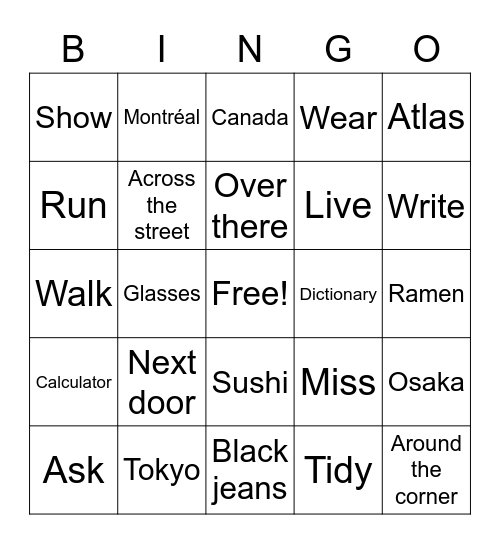 | B | I | N | G | O |
|---|---|---|---|---|
| Show | Montréal | Canada | Wear | Atlas |
| Run | Across the street | Over there | Live | Write |
| Walk | Glasses | Free! | Dictionary | Ramen |
| Calculator | Next door | Sushi | Miss | Osaka |
| Ask | Tokyo | Black jeans | Tidy | Around the corner |